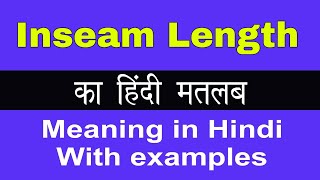 Inseam Length

का हिंदी मतलब

Meaning in Hindi
With examples